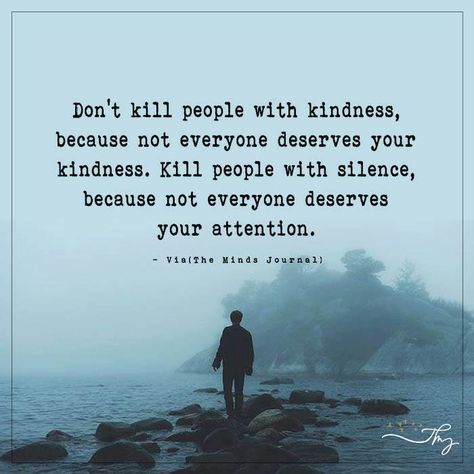 Don't kill people with kindness, because not everyone deserves your kindness. Kill people with silence, because not everyone deserves your attention.

- Via(The Minds Journal)

Tmj